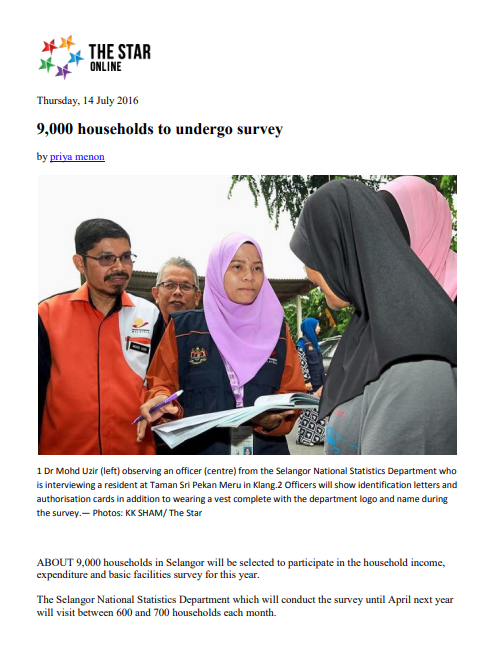 THE STAR ONLINE

Thursday, 14 July 2016

9,000 households to undergo survey

by priya menon

1 Dr Mohd Uzir (left) observing an officer (centre) from the Selangor National Statistics Department who is interviewing a resident at Taman Sri Pekan Meru in Klang.2 Officers will show identification letters and authorisation cards in addition to wearing a vest complete with the department logo and name during the survey.— Photos: KK SHAM/ The Star

ABOUT 9,000 households in Selangor will be selected to participate in the household income, expenditure and basic facilities survey for this year.

The Selangor National Statistics Department which will conduct the survey until April next year will visit between 600 and 700 households each month.